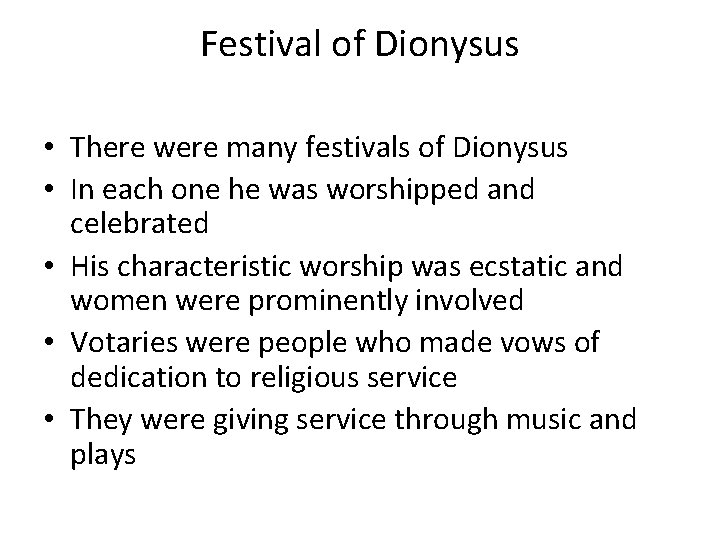 Festival of Dionysus

• There were many festivals of Dionysus
• In each one he was worshipped and celebrated
• His characteristic worship was ecstatic and women were prominently involved
• Votaries were people who made vows of dedication to religious service
• They were giving service through music and plays